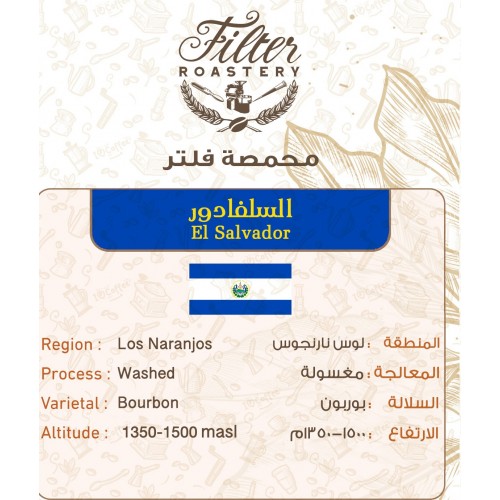 Filter
ROASTERY

محمصة فلتر

السلفادور
El Salvador

Region : Los Naranjos
Process : Washed
Varietal : Bourbon
Altitude : 1350-1500 masl

المنطقة : لوس نارنجوس
المعالجة : مغسولة
السلالة : بوربون
الارتفاع : ١٣٥٠-١٥٠٠م